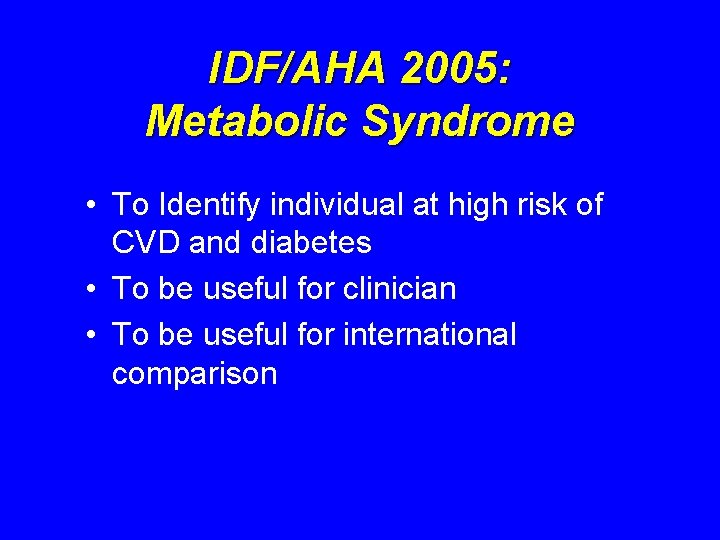 IDF/AHA 2005:
Metabolic Syndrome

• To Identify individual at high risk of CVD and diabetes
• To be useful for clinician
• To be useful for international comparison